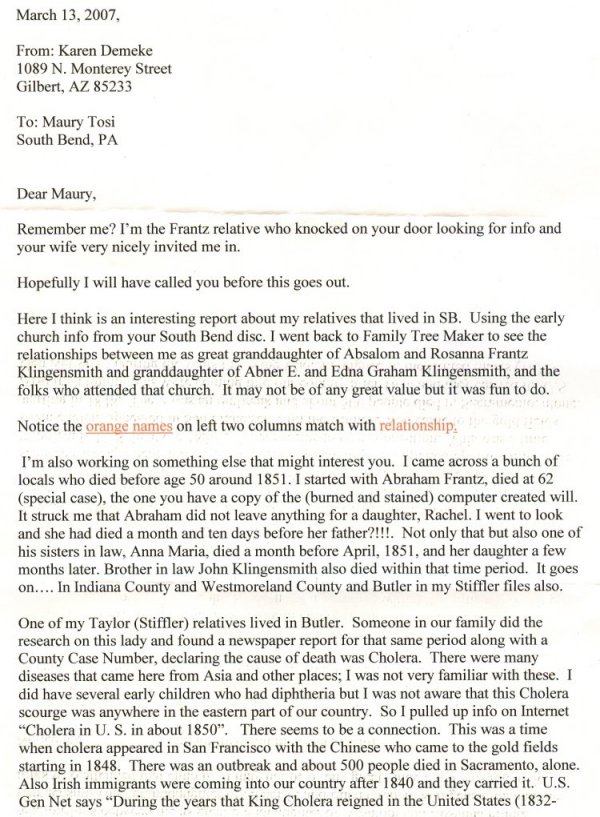 March 13, 2007,

From: Karen Demeke
1089 N. Monterey Street
Gilbert, AZ 85233

To: Maury Tosi
South Bend, PA

Dear Maury,

Remember me? I'm the Frantz relative who knocked on your door looking for info and your wife very nicely invited me in.

Hopefully I will have called you before this goes out.

Here I think is an interesting report about my relatives that lived in SB. Using the early church info from your South Bend disc. I went back to Family Tree Maker to see the relationships between me as great granddaughter of Absalom and Rosanna Frantz Klingensmith and granddaughter of Abner E. and Edna Graham Klingensmith, and the folks who attended that church. It may not be of any great value but it was fun to do.

Notice the orange names on left two columns match with relationship.

I'm also working on something else that might interest you. I came across a bunch of locals who died before age 50 around 1851. I started with Abraham Frantz, died at 62 (special case), the one you have a copy of the (burned and stained) computer created will. It struck me that Abraham did not leave anything for a daughter, Rachel. I went to look and she had died a month and ten days before her father?!!!. Not only that but also one of his sisters in law, Anna Maria, died a month before April, 1851, and her daughter a few months later. Brother in law John Klingensmith also died within that time period. It goes on…. In Indiana County and Westmoreland County and Butler in my Stiffler files also.

One of my Taylor (Stiffler) relatives lived in Butler. Someone in our family did the research on this lady and found a newspaper report for that same period along with a County Case Number, declaring the cause of death was Cholera. There were many diseases that came here from Asia and other places; I was not very familiar with these. I did have several early children who had diphtheria but I was not aware that this Cholera scourge was anywhere in the eastern part of our country. So I pulled up info on Internet "Cholera in U. S. in about 1850". There seems to be a connection. This was a time when cholera appeared in San Francisco with the Chinese who came to the gold fields starting in 1848. There was an outbreak and about 500 people died in Sacramento, alone. Also Irish immigrants were coming into our country after 1840 and they carried it. U.S. Gen Net says "During the years that King Cholera reigned in the United States (1832-